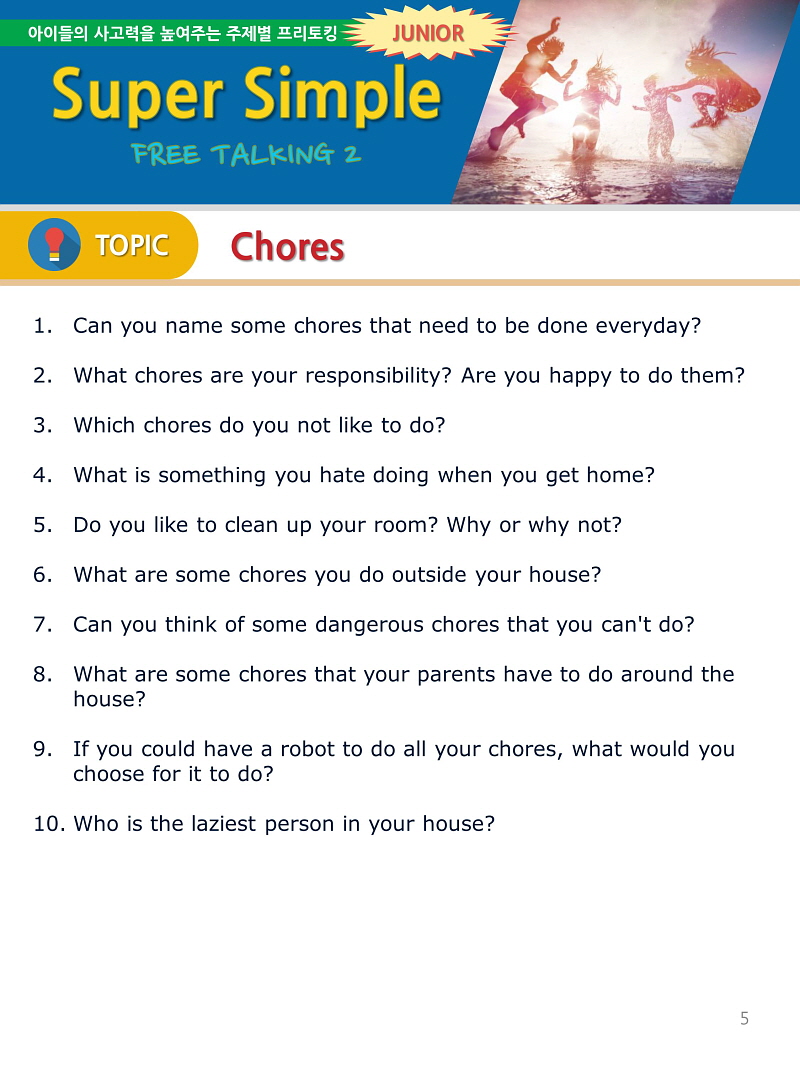 아이들의 사고력을 높여주는 주제별 프리토킹

JUNIOR

Super Simple

FREE TALKING 2

TOPIC

Chores

1. Can you name some chores that need to be done everyday?

2. What chores are your responsibility? Are you happy to do them?

3. Which chores do you not like to do?

4. What is something you hate doing when you get home?

5. Do you like to clean up your room? Why or why not?

6. What are some chores you do outside your house?

7. Can you think of some dangerous chores that you can't do?

8. What are some chores that your parents have to do around the house?

9. If you could have a robot to do all your chores, what would you choose for it to do?

10. Who is the laziest person in your house?

5